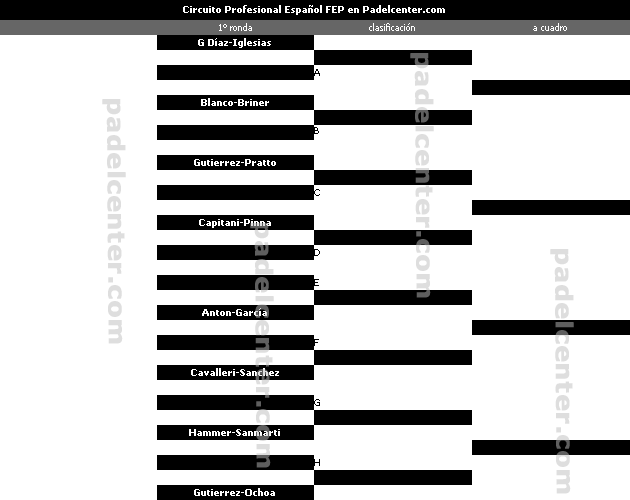 Circuito Profesional Español FEP en Padelcenter.com

1º ronda
clasificación
a cuadro

G Díaz-Iglesias
A
Blanco-Briner
B
Gutierrez-Pratto
C
Capitani-Pinna
D
E
Anton-Garcia
F
Cavalleri-Sanchez
G
Hammer-Sanmarti
H
Gutierrez-Ochoa

padelcenter.com
padelcenter.com
padelcenter.com
padelcenter.com